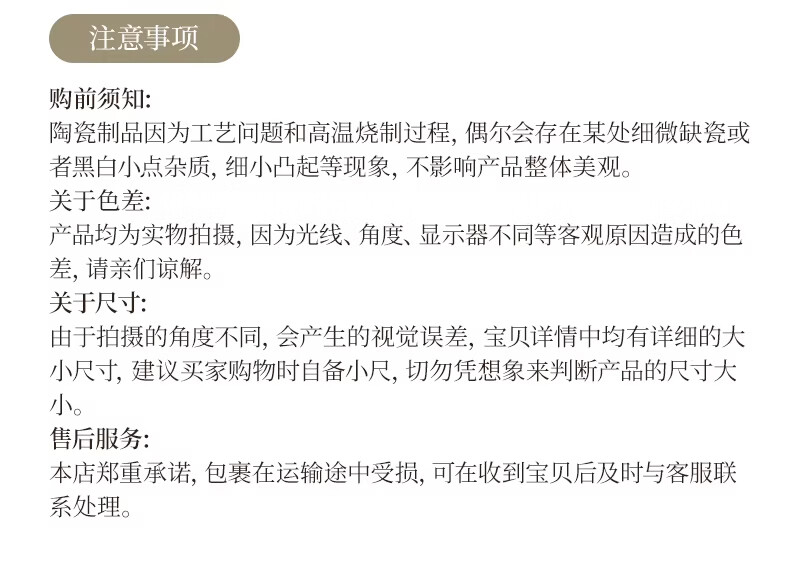 注意事项

购前须知:
陶瓷制品因为工艺问题和高温烧制过程, 偶尔会存在某处细微缺瓷或者黑白小点杂质, 细小凸起等现象, 不影响产品整体美观。
关于色差:
产品均为实物拍摄, 因为光线、角度、显示器不同等客观原因造成的色差, 请亲们谅解。
关于尺寸:
由于拍摄的角度不同, 会产生的视觉误差, 宝贝详情中均有详细的大小尺寸, 建议买家购物时自备小尺, 切勿凭想象来判断产品的尺寸大小。
售后服务:
本店郑重承诺, 包裹在运输途中受损, 可在收到宝贝后及时与客服联系处理。